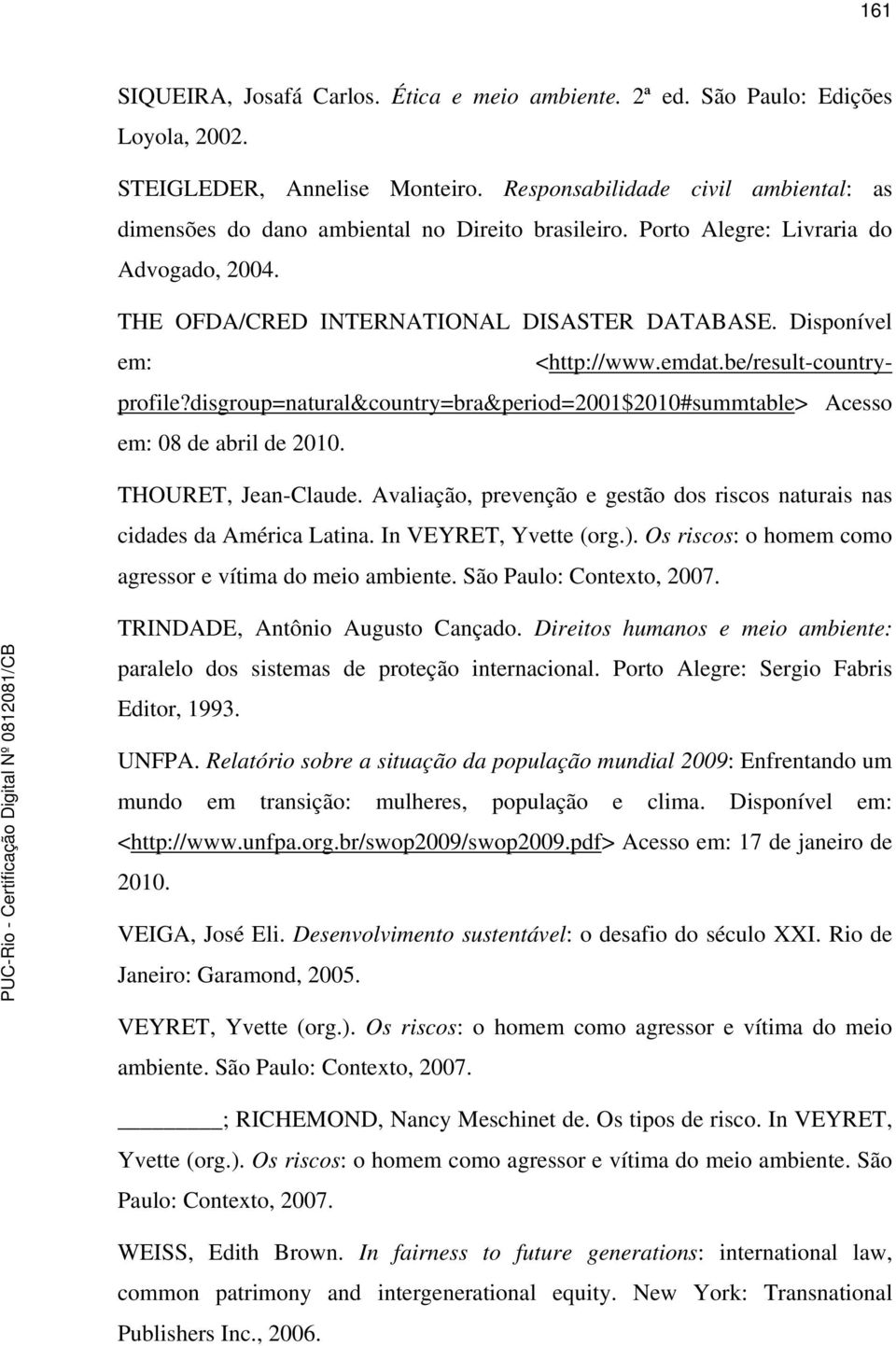 161

SIQUEIRA, Josafá Carlos. Ética e meio ambiente. 2ª ed. São Paulo: Edições Loyola, 2002.

STEIGLEDER, Annelise Monteiro. Responsabilidade civil ambiental: as dimensões do dano ambiental no Direito brasileiro. Porto Alegre: Livraria do Advogado, 2004.

THE OFDA/CRED INTERNATIONAL DISASTER DATABASE. Disponível em: <http://www.emdat.be/result-country-profile?disgroup=natural&country=bra&period=2001$2010#summtable> Acesso em: 08 de abril de 2010.

THOURET, Jean-Claude. Avaliação, prevenção e gestão dos riscos naturais nas cidades da América Latina. In VEYRET, Yvette (org.). Os riscos: o homem como agressor e vítima do meio ambiente. São Paulo: Contexto, 2007.

TRINDADE, Antônio Augusto Cançado. Direitos humanos e meio ambiente: paralelo dos sistemas de proteção internacional. Porto Alegre: Sergio Fabris Editor, 1993.

UNFPA. Relatório sobre a situação da população mundial 2009: Enfrentando um mundo em transição: mulheres, população e clima. Disponível em: <http://www.unfpa.org.br/swop2009/swop2009.pdf> Acesso em: 17 de janeiro de 2010.

VEIGA, José Eli. Desenvolvimento sustentável: o desafio do século XXI. Rio de Janeiro: Garamond, 2005.

VEYRET, Yvette (org.). Os riscos: o homem como agressor e vítima do meio ambiente. São Paulo: Contexto, 2007.

________; RICHEMOND, Nancy Meschinet de. Os tipos de risco. In VEYRET, Yvette (org.). Os riscos: o homem como agressor e vítima do meio ambiente. São Paulo: Contexto, 2007.

WEISS, Edith Brown. In fairness to future generations: international law, common patrimony and intergenerational equity. New York: Transnational Publishers Inc., 2006.

PUC-Rio - Certificação Digital Nº 0812081/CB